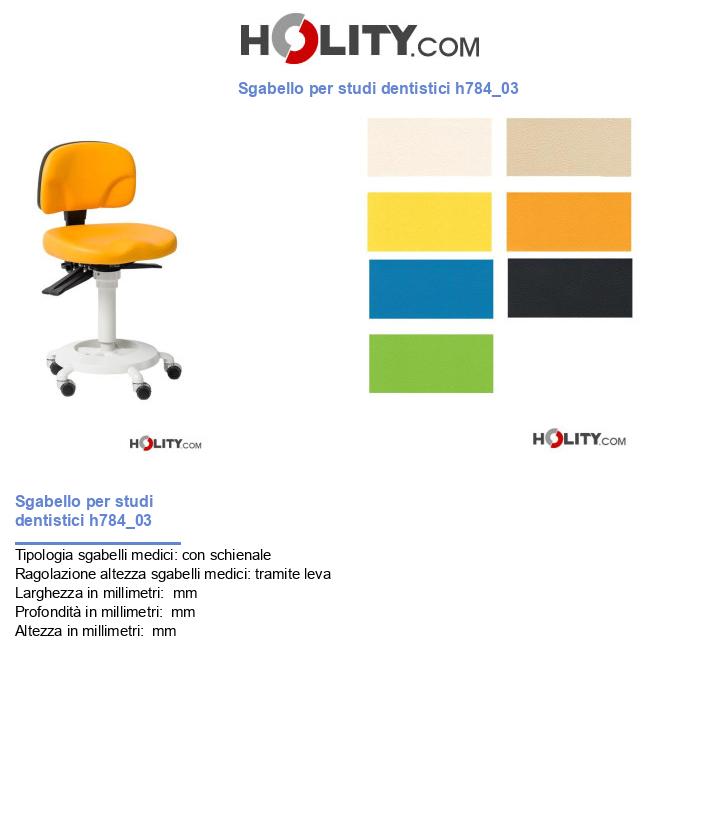 HOLITY.COM

Sgabello per studi dentistici h784_03

HOLITY.COM

HOLITY.COM

Sgabello per studi dentistici h784_03

Tipologia sgabelli medici: con schienale
Ragolazione altezza sgabelli medici: tramite leva
Larghezza in millimetri:  mm
Profondità in millimetri:  mm
Altezza in millimetri:  mm